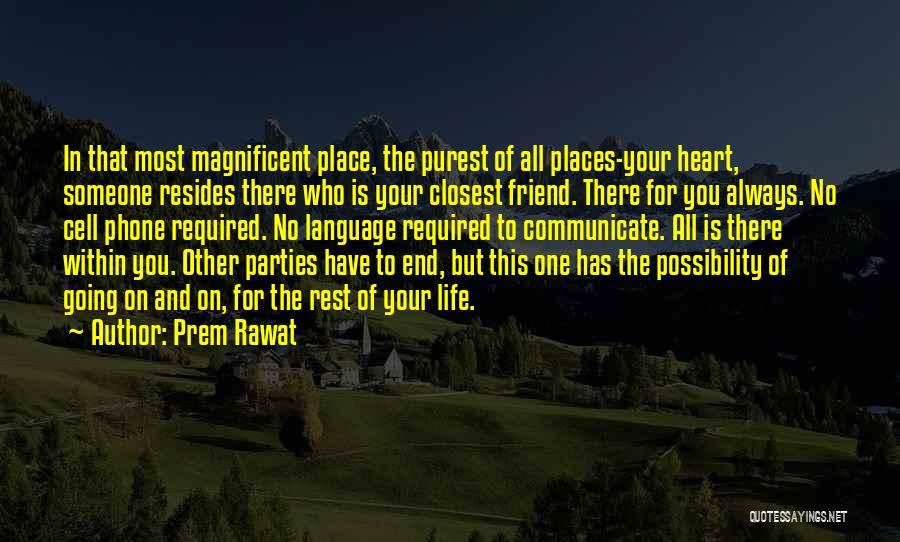 In that most magnificent place, the purest of all places-your heart, someone resides there who is your closest friend. There for you always. No cell phone required. No language required to communicate. All is there within you. Other parties have to end, but this one has the possibility of going on and on, for the rest of your life.

~ Author: Prem Rawat

QUOTESSAYINGS.NET